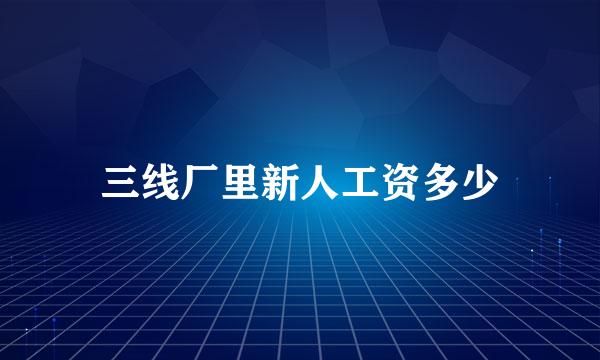 三线厂里新人工资多少